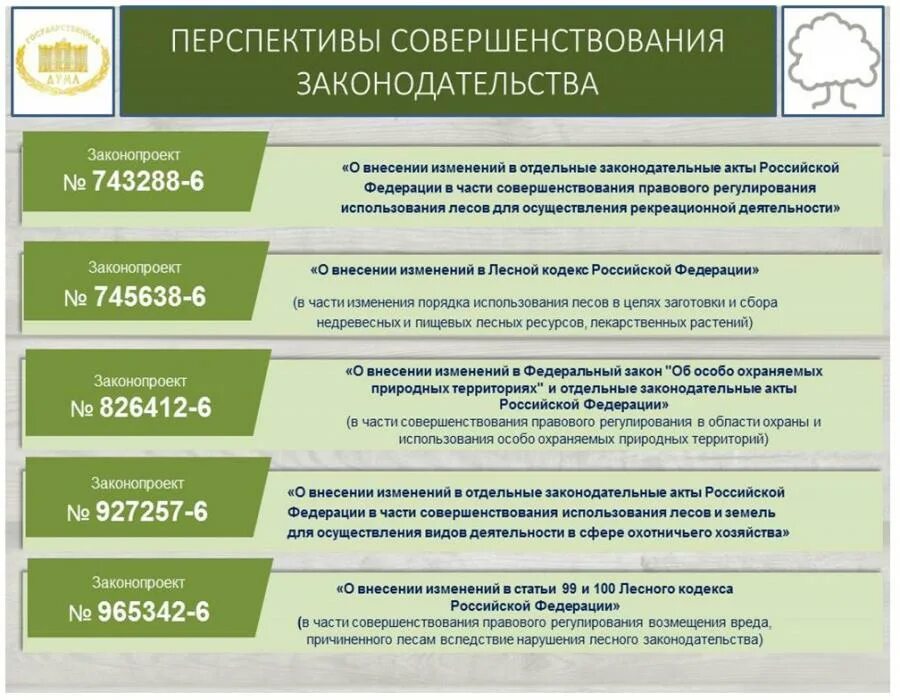 ГОСУДАРСТВЕННАЯ ДУМА

ПЕРСПЕКТИВЫ СОВЕРШЕНСТВОВАНИЯ ЗАКОНОДАТЕЛЬСТВА

Законопроект
№ 743288-6

«О внесении изменений в отдельные законодательные акты Российской Федерации в части совершенствования правового регулирования использования лесов для осуществления рекреационной деятельности»

Законопроект
№ 745638-6

«О внесении изменений в Лесной кодекс Российской Федерации»

(в части изменения порядка использования лесов в целях заготовки и сбора недревесных и пищевых лесных ресурсов, лекарственных растений)

Законопроект
№ 826412-6

«О внесении изменений в Федеральный закон "Об особо охраняемых природных территориях" и отдельные законодательные акты Российской Федерации»
(в части совершенствования правового регулирования в области охраны и использования особо охраняемых природных территорий)

Законопроект
№ 927257-6

«О внесении изменений в отдельные законодательные акты Российской Федерации в части совершенствования использования лесов и земель для осуществления видов деятельности в сфере охотничьего хозяйства»

Законопроект
№ 965342-6

«О внесении изменений в статьи 99 и 100 Лесного кодекса Российской Федерации»
(в части совершенствования правового регулирования возмещения вреда, причиненного лесам вследствие нарушения лесного законодательства)